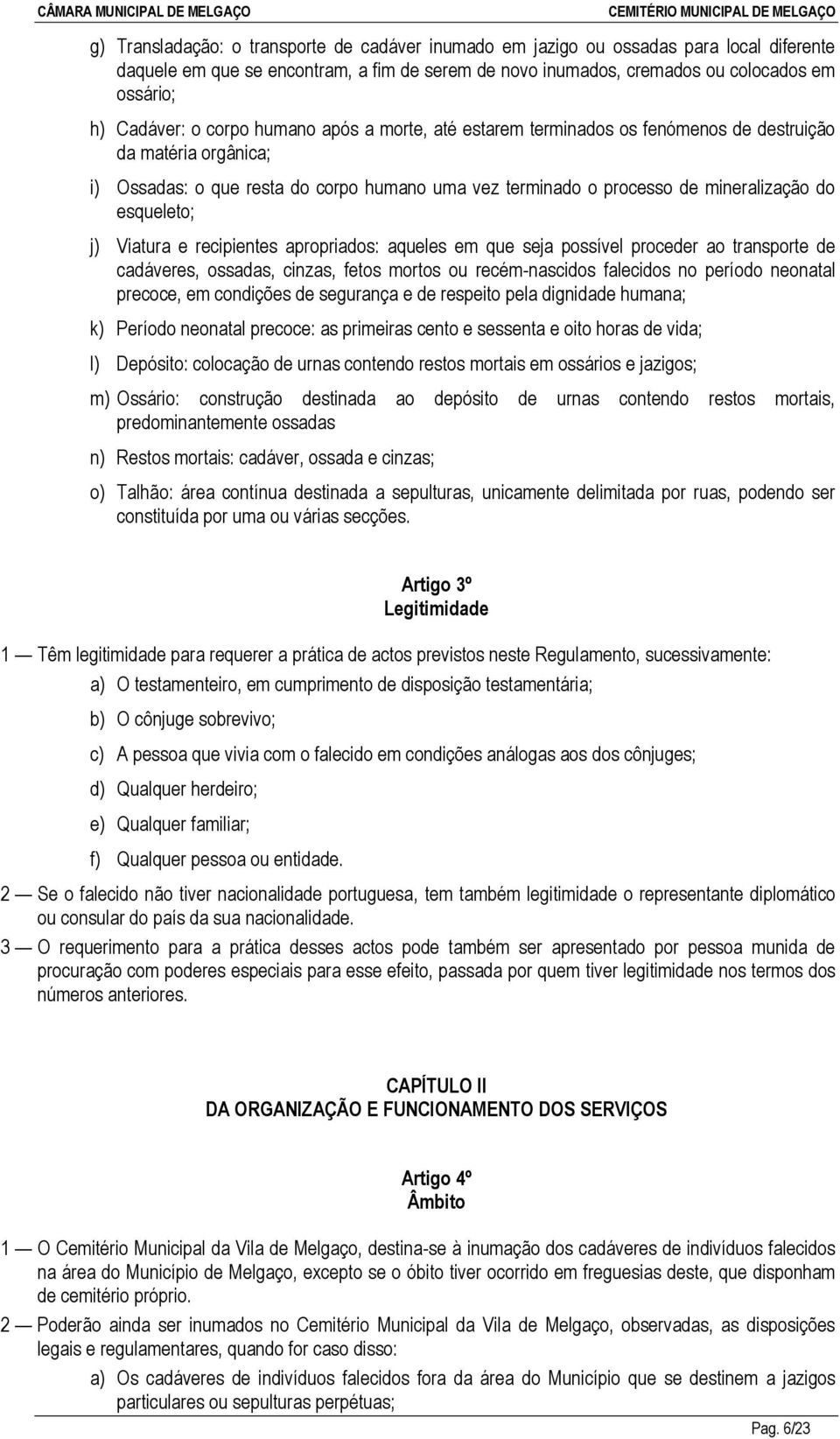 CÂMARA MUNICIPAL DE MELGAÇO CEMITÉRIO MUNICIPAL DE MELGAÇO

g) Transladação: o transporte de cadáver inumado em jazigo ou ossadas para local diferente daquele em que se encontram, a fim de serem de novo inumados, cremados ou colocados em ossário;

h) Cadáver: o corpo humano após a morte, até estarem terminados os fenómenos de destruição da matéria orgânica;

i) Ossadas: o que resta do corpo humano uma vez terminado o processo de mineralização do esqueleto;

j) Viatura e recipientes apropriados: aqueles em que seja possível proceder ao transporte de cadáveres, ossadas, cinzas, fetos mortos ou recém-nascidos falecidos no período neonatal precoce, em condições de segurança e de respeito pela dignidade humana;

k) Período neonatal precoce: as primeiras cento e sessenta e oito horas de vida;

l) Depósito: colocação de urnas contendo restos mortais em ossários e jazigos;

m) Ossário: construção destinada ao depósito de urnas contendo restos mortais, predominantemente ossadas

n) Restos mortais: cadáver, ossada e cinzas;

o) Talhão: área contínua destinada a sepulturas, unicamente delimitada por ruas, podendo ser constituída por uma ou várias secções.

Artigo 3º
Legitimidade

1 — Têm legitimidade para requerer a prática de actos previstos neste Regulamento, sucessivamente:

a) O testamenteiro, em cumprimento de disposição testamentária;

b) O cônjuge sobrevivo;

c) A pessoa que vivia com o falecido em condições análogas aos dos cônjuges;

d) Qualquer herdeiro;

e) Qualquer familiar;

f) Qualquer pessoa ou entidade.

2 — Se o falecido não tiver nacionalidade portuguesa, tem também legitimidade o representante diplomático ou consular do país da sua nacionalidade.

3 — O requerimento para a prática desses actos pode também ser apresentado por pessoa munida de procuração com poderes especiais para esse efeito, passada por quem tiver legitimidade nos termos dos números anteriores.

CAPÍTULO II
DA ORGANIZAÇÃO E FUNCIONAMENTO DOS SERVIÇOS

Artigo 4º
Âmbito

1 — O Cemitério Municipal da Vila de Melgaço, destina-se à inumação dos cadáveres de indivíduos falecidos na área do Município de Melgaço, excepto se o óbito tiver ocorrido em freguesias deste, que disponham de cemitério próprio.

2 — Poderão ainda ser inumados no Cemitério Municipal da Vila de Melgaço, observadas, as disposições legais e regulamentares, quando for caso disso:

a) Os cadáveres de indivíduos falecidos fora da área do Município que se destinem a jazigos particulares ou sepulturas perpétuas;

Pag. 6/23